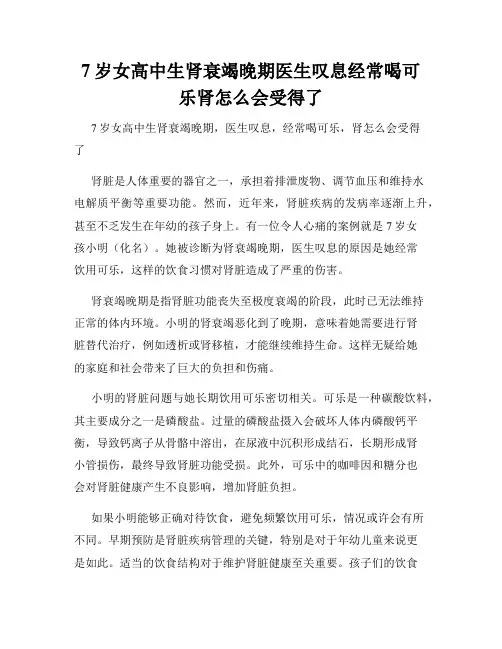 7 岁女高中生肾衰竭晚期医生叹息经常喝可乐肾怎么会受得了

7 岁女高中生肾衰竭晚期，医生叹息，经常喝可乐，肾怎么会受得了

肾脏是人体重要的器官之一，承担着排泄废物、调节血压和维持水电解质平衡等重要功能。然而，近年来，肾脏疾病的发病率逐渐上升，甚至不乏发生在年幼的孩子身上。有一位令人心痛的案例就是 7 岁女孩小明（化名）。她被诊断为肾衰竭晚期，医生叹息的原因是她经常饮用可乐，这样的饮食习惯对肾脏造成了严重的伤害。

肾衰竭晚期是指肾脏功能丧失至极度衰竭的阶段，此时已无法维持正常的体内环境。小明的肾衰竭恶化到了晚期，意味着她需要进行肾脏替代治疗，例如透析或肾移植，才能继续维持生命。这样无疑给她的家庭和社会带来了巨大的负担和伤痛。

小明的肾脏问题与她长期饮用可乐密切相关。可乐是一种碳酸饮料，其主要成分之一是磷酸盐。过量的磷酸盐摄入会破坏人体内磷酸钙平衡，导致钙离子从骨骼中溶出，在尿液中沉积形成结石，长期形成肾小管损伤，最终导致肾脏功能受损。此外，可乐中的咖啡因和糖分也会对肾脏健康产生不良影响，增加肾脏负担。

如果小明能够正确对待饮食，避免频繁饮用可乐，情况或许会有所不同。早期预防是肾脏疾病管理的关键，特别是对于年幼儿童来说更是如此。适当的饮食结构对于维护肾脏健康至关重要。孩子们的饮食